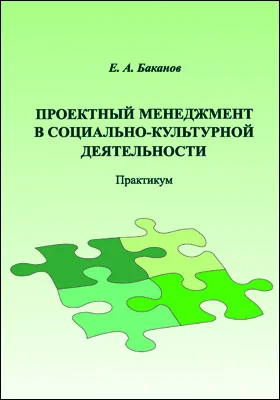 Е. А. Баканов

ПРОЕКТНЫЙ МЕНЕДЖМЕНТ В СОЦИАЛЬНО-КУЛЬТУРНОЙ ДЕЯТЕЛЬНОСТИ

Практикум